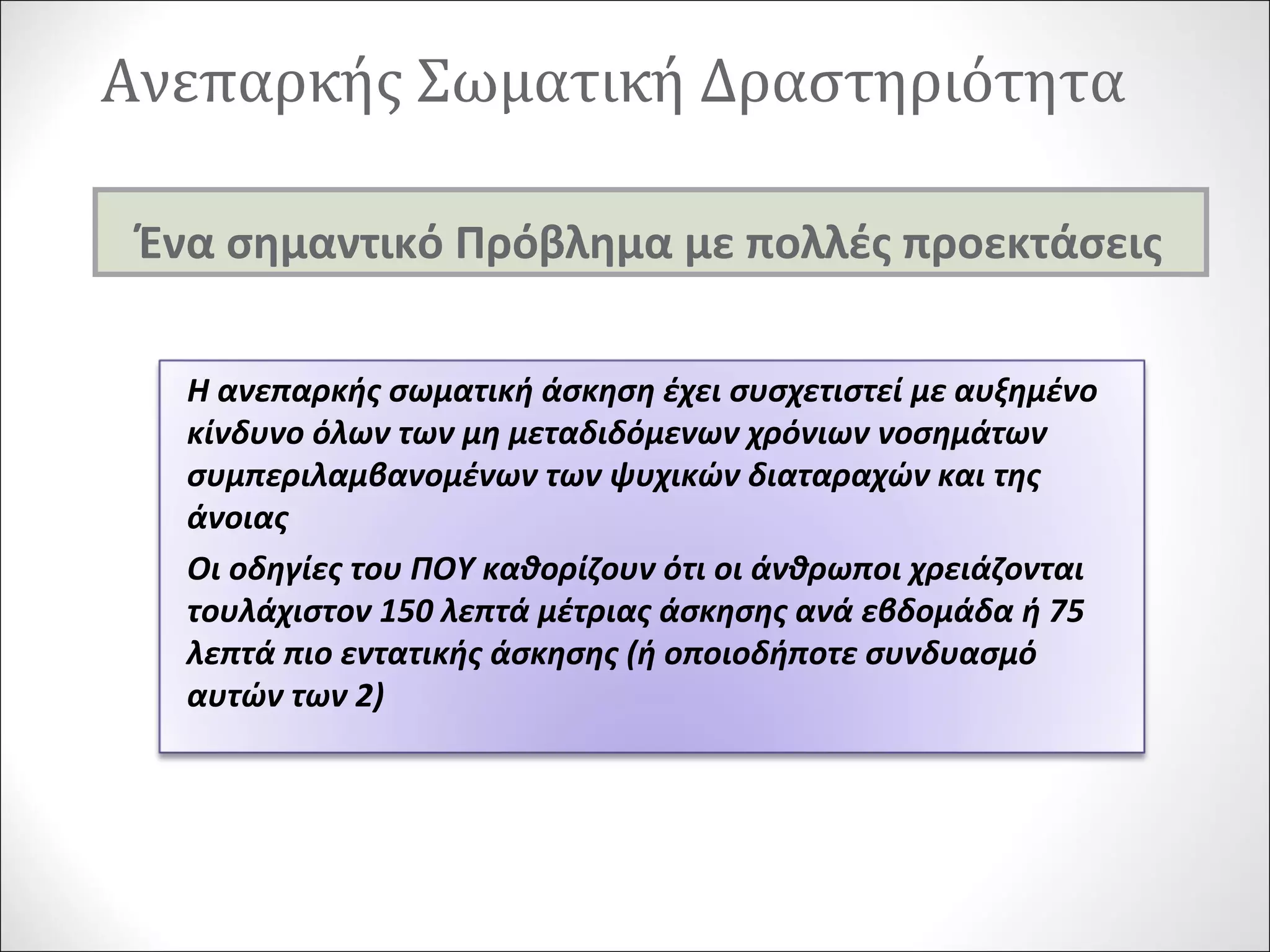 Ανεπαρκής Σωματική Δραστηριότητα

Ένα σημαντικό Πρόβλημα με πολλές προεκτάσεις

Η ανεπαρκής σωματική άσκηση έχει συσχετιστεί με αυξημένο κίνδυνο όλων των μη μεταδιδόμενων χρόνιων νοσημάτων συμπεριλαμβανομένων των ψυχικών διαταραχών και της άνοιας

Οι οδηγίες του ΠΟΥ καθορίζουν ότι οι άνθρωποι χρειάζονται τουλάχιστον 150 λεπτά μέτριας άσκησης ανά εβδομάδα ή 75 λεπτά πιο εντατικής άσκησης (ή οποιοδήποτε συνδυασμό αυτών των 2)